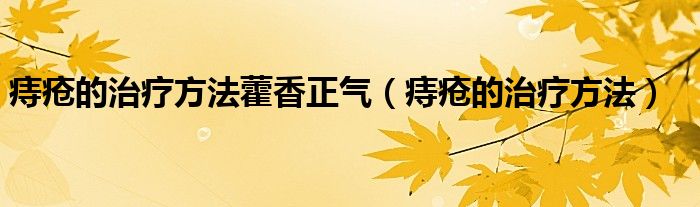 痔疮的治疗方法藿香正气（痔疮的治疗方法）